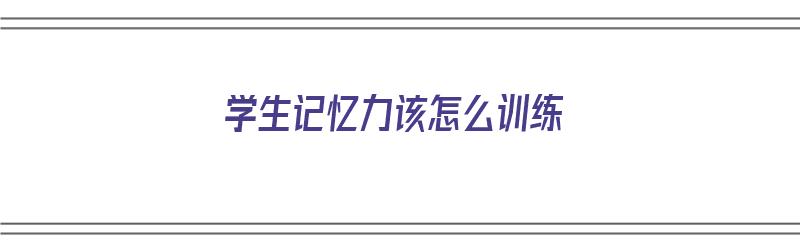 学生记忆力该怎么训练